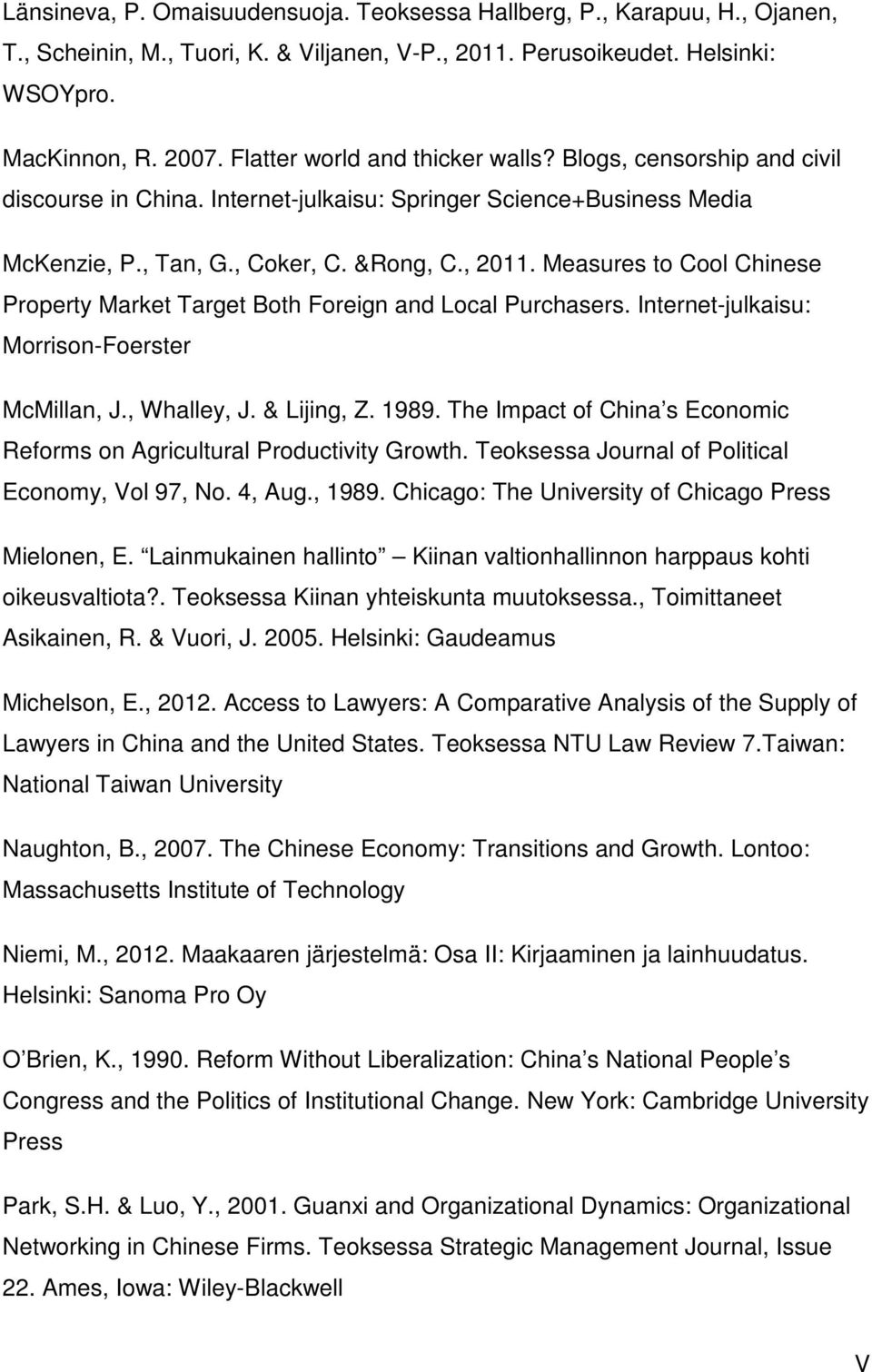 Länsineva, P. Omaisuudensuoja. Teoksessa Hallberg, P., Karapuu, H., Ojanen, T., Scheinin, M., Tuori, K. & Viljanen, V-P., 2011. Perusoikeudet. Helsinki: WSOYpro.

MacKinnon, R. 2007. Flatter world and thicker walls? Blogs, censorship and civil discourse in China. Internet-julkaisu: Springer Science+Business Media

McKenzie, P., Tan, G., Coker, C. &Rong, C., 2011. Measures to Cool Chinese Property Market Target Both Foreign and Local Purchasers. Internet-julkaisu: Morrison-Foerster

McMillan, J., Whalley, J. & Lijing, Z. 1989. The Impact of China s Economic Reforms on Agricultural Productivity Growth. Teoksessa Journal of Political Economy, Vol 97, No. 4, Aug., 1989. Chicago: The University of Chicago Press

Mielonen, E. Lainmukainen hallinto Kiinan valtionhallinnon harppaus kohti oikeusvaltiota?. Teoksessa Kiinan yhteiskunta muutoksessa., Toimittaneet Asikainen, R. & Vuori, J. 2005. Helsinki: Gaudeamus

Michelson, E., 2012. Access to Lawyers: A Comparative Analysis of the Supply of Lawyers in China and the United States. Teoksessa NTU Law Review 7.Taiwan: National Taiwan University

Naughton, B., 2007. The Chinese Economy: Transitions and Growth. Lontoo: Massachusetts Institute of Technology

Niemi, M., 2012. Maakaaren järjestelmä: Osa II: Kirjaaminen ja lainhuudatus. Helsinki: Sanoma Pro Oy

O Brien, K., 1990. Reform Without Liberalization: China s National People s Congress and the Politics of Institutional Change. New York: Cambridge University Press

Park, S.H. & Luo, Y., 2001. Guanxi and Organizational Dynamics: Organizational Networking in Chinese Firms. Teoksessa Strategic Management Journal, Issue 22. Ames, Iowa: Wiley-Blackwell

V